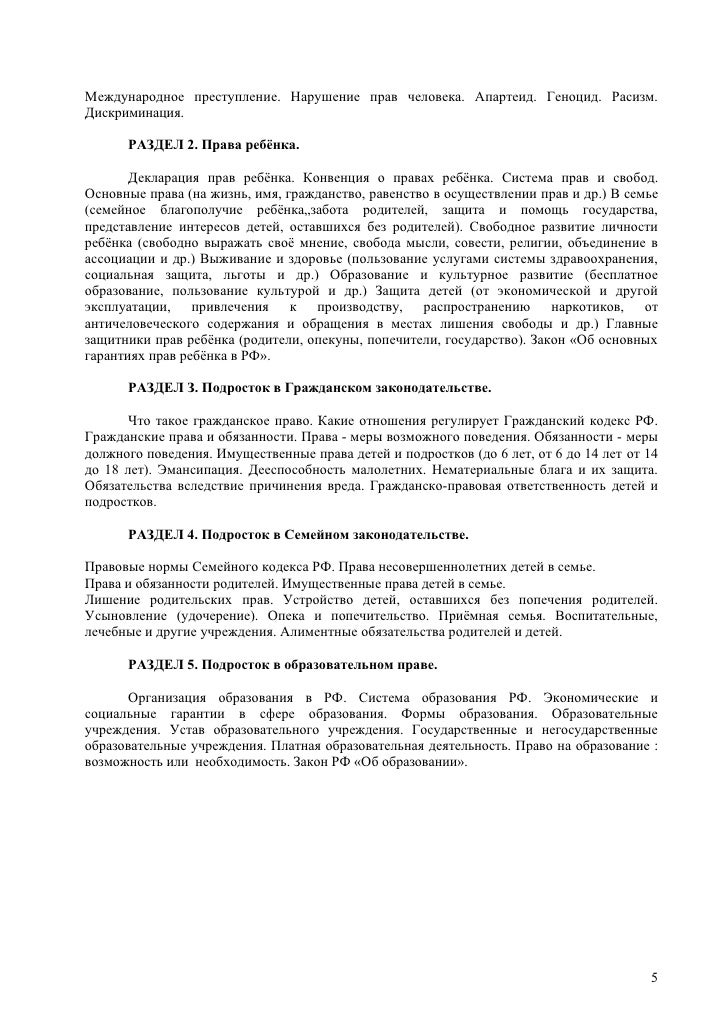 Международное преступление. Нарушение прав человека. Апартеид. Геноцид. Расизм. Дискриминация.

РАЗДЕЛ 2. Права ребёнка.

Декларация прав ребёнка. Конвенция о правах ребёнка. Система прав и свобод. Основные права (на жизнь, имя, гражданство, равенство в осуществлении прав и др.) В семье (семейное благополучие ребёнка,,забота родителей, защита и помощь государства, представление интересов детей, оставшихся без родителей). Свободное развитие личности ребёнка (свободно выражать своё мнение, свобода мысли, совести, религии, объединение в ассоциации и др.) Выживание и здоровье (пользование услугами системы здравоохранения, социальная защита, льготы и др.) Образование и культурное развитие (бесплатное образование, пользование культурой и др.) Защита детей (от экономической и другой эксплуатации, привлечения к производству, распространению наркотиков, от античеловеческого содержания и обращения в местах лишения свободы и др.) Главные защитники прав ребёнка (родители, опекуны, попечители, государство). Закон «Об основных гарантиях прав ребёнка в РФ».

РАЗДЕЛ 3. Подросток в Гражданском законодательстве.

Что такое гражданское право. Какие отношения регулирует Гражданский кодекс РФ. Гражданские права и обязанности. Права - меры возможного поведения. Обязанности - меры должного поведения. Имущественные права детей и подростков (до 6 лет, от 6 до 14 лет от 14 до 18 лет). Эмансипация. Дееспособность малолетних. Нематериальные блага и их защита. Обязательства вследствие причинения вреда. Гражданско-правовая ответственность детей и подростков.

РАЗДЕЛ 4. Подросток в Семейном законодательстве.

Правовые нормы Семейного кодекса РФ. Права несовершеннолетних детей в семье.
Права и обязанности родителей. Имущественные права детей в семье.
Лишение родительских прав. Устройство детей, оставшихся без попечения родителей. Усыновление (удочерение). Опека и попечительство. Приёмная семья. Воспитательные, лечебные и другие учреждения. Алиментные обязательства родителей и детей.

РАЗДЕЛ 5. Подросток в образовательном праве.

Организация образования в РФ. Система образования РФ. Экономические и социальные гарантии в сфере образования. Формы образования. Образовательные учреждения. Устав образовательного учреждения. Государственные и негосударственные образовательные учреждения. Платная образовательная деятельность. Право на образование : возможность или необходимость. Закон РФ «Об образовании».

5